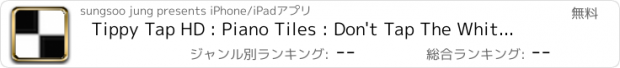 sungsoo jung presents iPhone/iPadアプリ

無料

Tippy Tap HD : Piano Tiles : Don't Tap The Whit...

ジャンル別ランキング: --

総合ランキング: --